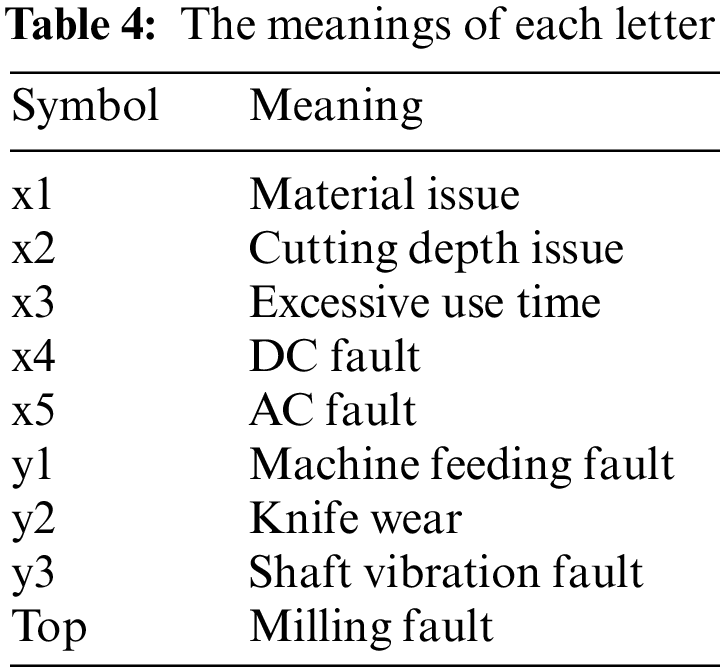 Table 4: The meanings of each letter

| Symbol | Meaning |
|---|---|
| x1 | Material issue |
| x2 | Cutting depth issue |
| x3 | Excessive use time |
| x4 | DC fault |
| x5 | AC fault |
| y1 | Machine feeding fault |
| y2 | Knife wear |
| y3 | Shaft vibration fault |
| Top | Milling fault |